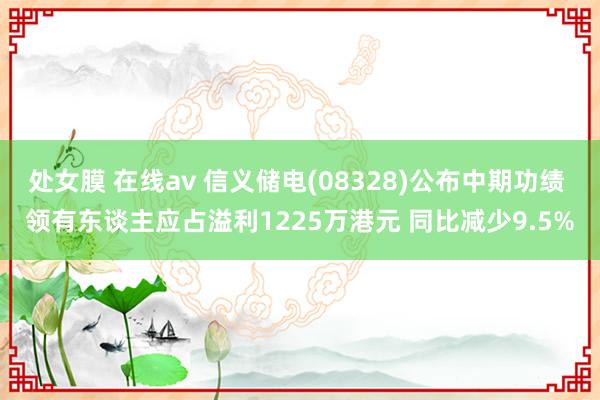 处女膜 在线av 信义储电(08328)公布中期功绩 领有东谈主应占溢利1225万港元 同比减少9.5%